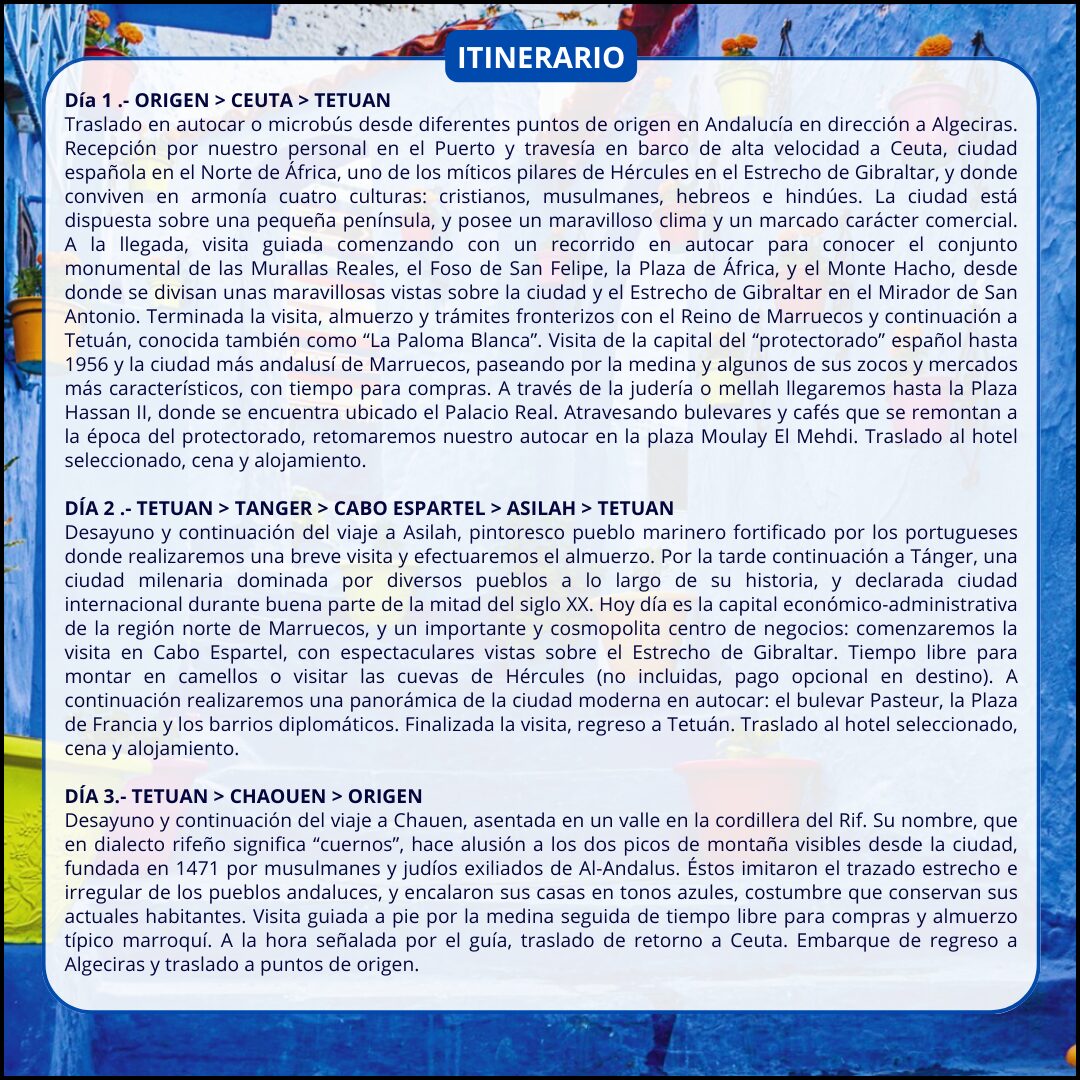 ITINERARIO

Día 1 .- ORIGEN > CEUTA > TETUAN
Traslado en autocar o microbús desde diferentes puntos de origen en Andalucía en dirección a Algeciras. Recepción por nuestro personal en el Puerto y travesía en barco de alta velocidad a Ceuta, ciudad española en el Norte de África, uno de los míticos pilares de Hércules en el Estrecho de Gibraltar, y donde conviven en armonía cuatro culturas: cristianos, musulmanes, hebreos e hindúes. La ciudad está dispuesta sobre una pequeña península, y posee un maravilloso clima y un marcado carácter comercial. A la llegada, visita guiada comenzando con un recorrido en autocar para conocer el conjunto monumental de las Murallas Reales, el Foso de San Felipe, la Plaza de África, y el Monte Hacho, desde donde se divisan unas maravillosas vistas sobre la ciudad y el Estrecho de Gibraltar en el Mirador de San Antonio. Terminada la visita, almuerzo y trámites fronterizos con el Reino de Marruecos y continuación a Tetuán, conocida también como “La Paloma Blanca”. Visita de la capital del “protectorado” español hasta 1956 y la ciudad más andalusí de Marruecos, paseando por la medina y algunos de sus zocos y mercados más característicos, con tiempo para compras. A través de la judería o mellah llegaremos hasta la Plaza Hassan II, donde se encuentra ubicado el Palacio Real. Atravesando bulevares y cafés que se remontan a la época del protectorado, retomaremos nuestro autocar en la plaza Moulay El Mehdi. Traslado al hotel seleccionado, cena y alojamiento.

DÍA 2 .- TETUAN > TANGER > CABO ESPARTEL > ASILAH > TETUAN
Desayuno y continuación del viaje a Asilah, pintoresco pueblo marinero fortificado por los portugueses donde realizaremos una breve visita y efectuaremos el almuerzo. Por la tarde continuación a Tánger, una ciudad milenaria dominada por diversos pueblos a lo largo de su historia, y declarada ciudad internacional durante buena parte de la mitad del siglo XX. Hoy día es la capital económico-administrativa de la región norte de Marruecos, y un importante y cosmopolita centro de negocios: comenzaremos la visita en Cabo Espartel, con espectaculares vistas sobre el Estrecho de Gibraltar. Tiempo libre para montar en camellos o visitar las cuevas de Hércules (no incluidas, pago opcional en destino). A continuación realizaremos una panorámica de la ciudad moderna en autocar: el bulevar Pasteur, la Plaza de Francia y los barrios diplomáticos. Finalizada la visita, regreso a Tetuán. Traslado al hotel seleccionado, cena y alojamiento.

DÍA 3.- TETUAN > CHAOUEN > ORIGEN
Desayuno y continuación del viaje a Chauen, asentada en un valle en la cordillera del Rif. Su nombre, que en dialecto rifeño significa “cuernos”, hace alusión a los dos picos de montaña visibles desde la ciudad, fundada en 1471 por musulmanes y judíos exiliados de Al-Andalus. Éstos imitaron el trazado estrecho e irregular de los pueblos andaluces, y encalaron sus casas en tonos azules, costumbre que conservan sus actuales habitantes. Visita guiada a pie por la medina seguida de tiempo libre para compras y almuerzo típico marroquí. A la hora señalada por el guía, traslado de retorno a Ceuta. Embarque de regreso a Algeciras y traslado a puntos de origen.